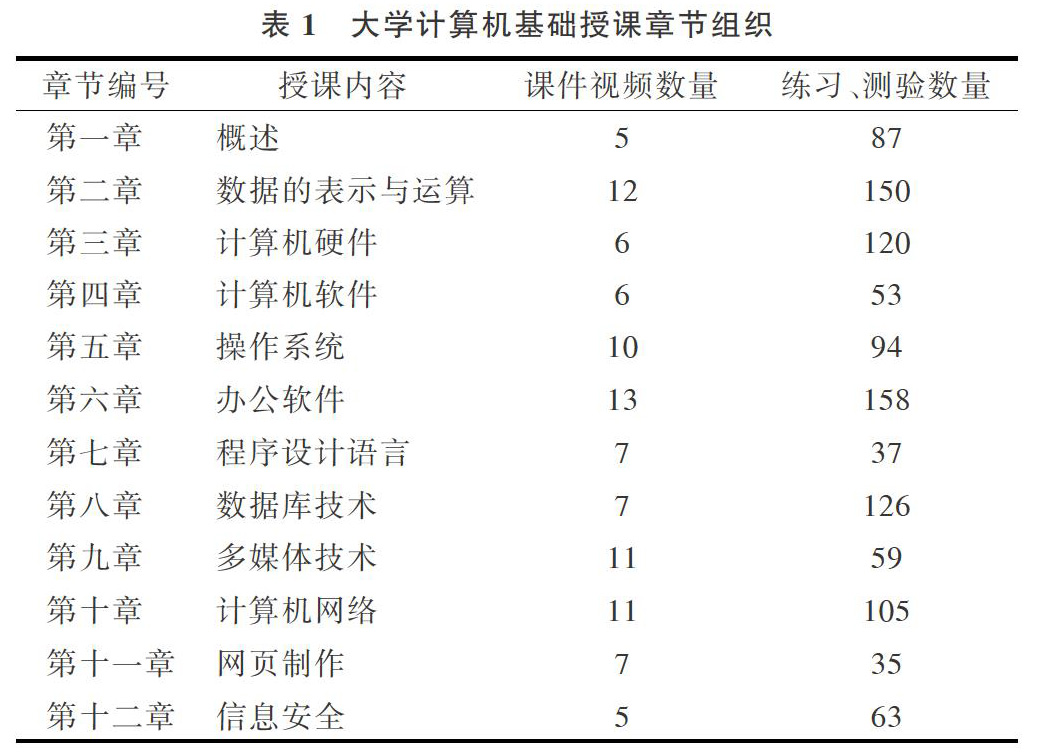 表 1　大学计算机基础授课章节组织

| 章节编号 | 授课内容 | 课件视频数量 | 练习、测验数量 |
|---|---|---|---|
| 第一章 | 概述 | 5 | 87 |
| 第二章 | 数据的表示与运算 | 12 | 150 |
| 第三章 | 计算机硬件 | 6 | 120 |
| 第四章 | 计算机软件 | 6 | 53 |
| 第五章 | 操作系统 | 10 | 94 |
| 第六章 | 办公软件 | 13 | 158 |
| 第七章 | 程序设计语言 | 7 | 37 |
| 第八章 | 数据库技术 | 7 | 126 |
| 第九章 | 多媒体技术 | 11 | 59 |
| 第十章 | 计算机网络 | 11 | 105 |
| 第十一章 | 网页制作 | 7 | 35 |
| 第十二章 | 信息安全 | 5 | 63 |